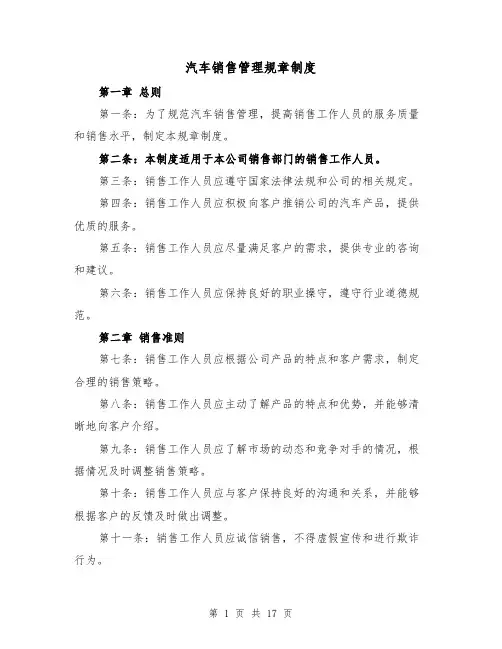 汽车销售管理规章制度

第一章 总则

第一条：为了规范汽车销售管理，提高销售工作人员的服务质量和销售水平，制定本规章制度。

第二条：本制度适用于本公司销售部门的销售工作人员。

第三条：销售工作人员应遵守国家法律法规和公司的相关规定。

第四条：销售工作人员应积极向客户推销公司的汽车产品，提供优质的服务。

第五条：销售工作人员应尽量满足客户的需求，提供专业的咨询和建议。

第六条：销售工作人员应保持良好的职业操守，遵守行业道德规范。

第二章 销售准则

第七条：销售工作人员应根据公司产品的特点和客户需求，制定合理的销售策略。

第八条：销售工作人员应主动了解产品的特点和优势，并能够清晰地向客户介绍。

第九条：销售工作人员应了解市场的动态和竞争对手的情况，根据情况及时调整销售策略。

第十条：销售工作人员应与客户保持良好的沟通和关系，并能够根据客户的反馈及时做出调整。

第十一条：销售工作人员应诚信销售，不得虚假宣传和进行欺诈行为。

第 1 页 共 17 页